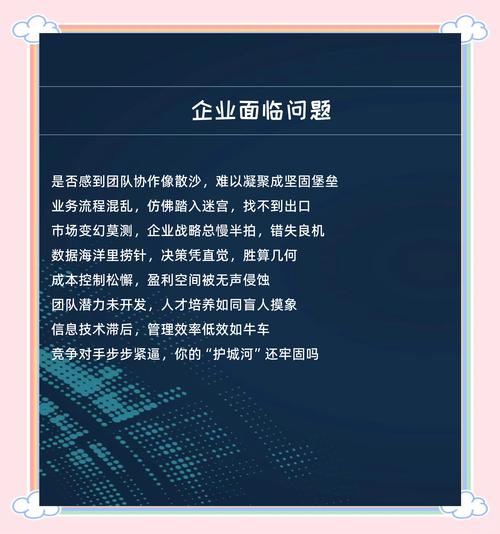 企业面临问题

是否感到团队协作像散沙，难以凝聚成坚固堡垒
业务流程混乱，仿佛踏入迷宫，找不到出口
市场变幻莫测，企业战略总慢半拍，错失良机
数据海洋里捞针，决策凭直觉，胜算几何
成本控制松懈，盈利空间被无声侵蚀
团队潜力未开发，人才培养如同盲人摸象
信息技术滞后，管理效率低效如牛车
竞争对手步步紧逼，你的“护城河”还牢固吗